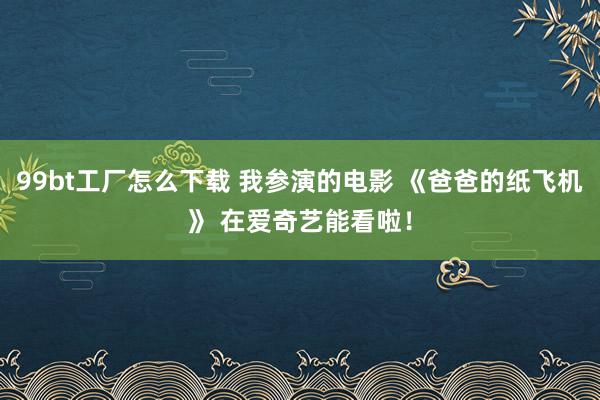 99bt工厂怎么下载 我参演的电影 《爸爸的纸飞机》 在爱奇艺能看啦！